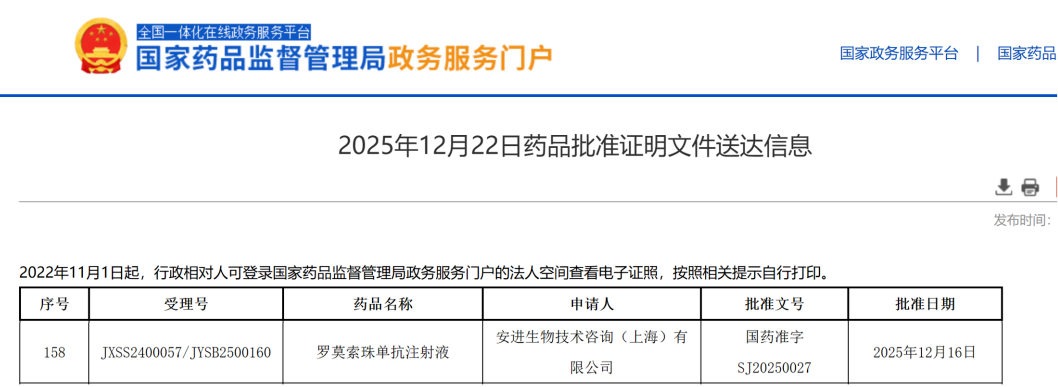 全国一体化在线政务服务平台
国家药品监督管理局政务服务门户

国家政务服务平台 | 国家药品

2025年12月22日药品批准证明文件送达信息

发布时间:

2022年11月1日起，行政相对人可登录国家药品监督管理局政务服务门户的法人空间查看电子证照，按照相关提示自行打印。

| 序号 | 受理号 | 药品名称 | 申请人 | 批准文号 | 批准日期 |
|---|---|---|---|---|---|
| 158 | JXSS2400057/JYSB2500160 | 罗莫索珠单抗注射液 | 安进生物技术咨询（上海）有限公司 | 国药准字SJ20250027 | 2025年12月16日 |